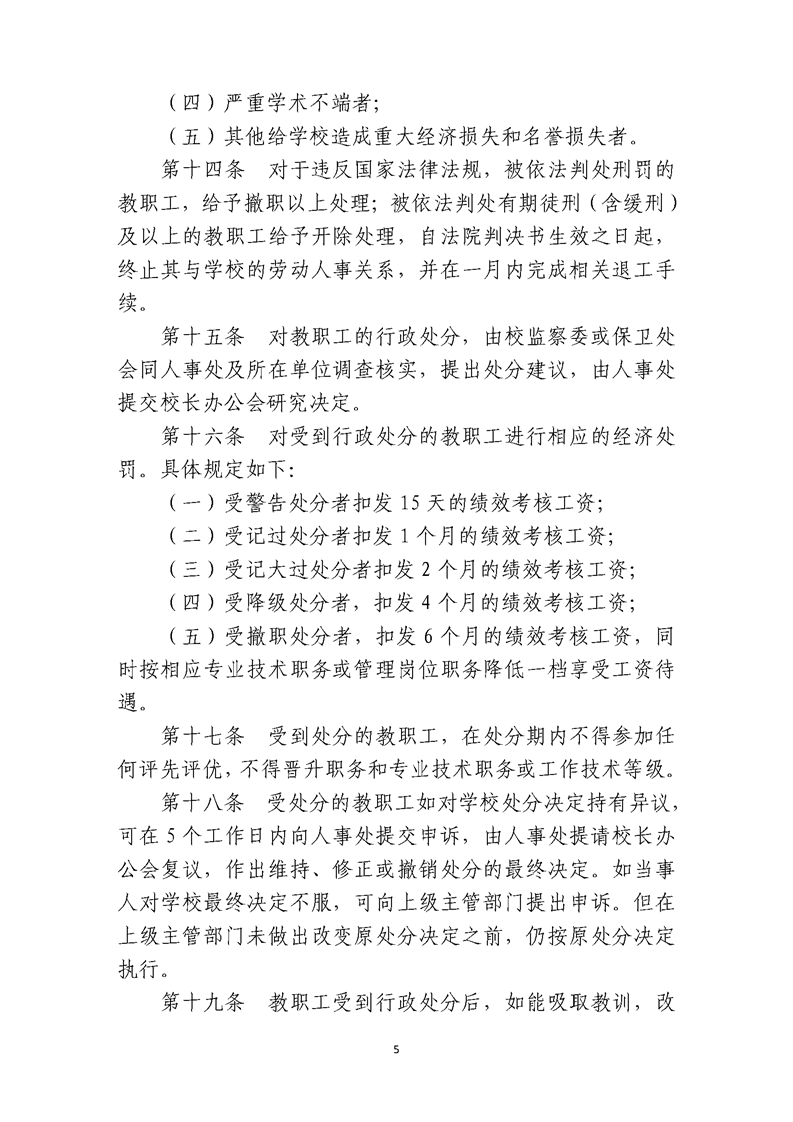 （四）严重学术不端者；

（五）其他给学校造成重大经济损失和名誉损失者。

第十四条　对于违反国家法律法规，被依法判处刑罚的教职工，给予撤职以上处理；被依法判处有期徒刑（含缓刑）及以上的教职工给予开除处理，自法院判决书生效之日起，终止其与学校的劳动人事关系，并在一月内完成相关退工手续。

第十五条　对教职工的行政处分，由校监察委或保卫处会同人事处及所在单位调查核实，提出处分建议，由人事处提交校长办公会研究决定。

第十六条　对受到行政处分的教职工进行相应的经济处罚。具体规定如下：

（一）受警告处分者扣发 15 天的绩效考核工资；

（二）受记过处分者扣发 1 个月的绩效考核工资；

（三）受记大过处分者扣发 2 个月的绩效考核工资；

（四）受降级处分者，扣发 4 个月的绩效考核工资；

（五）受撤职处分者，扣发 6 个月的绩效考核工资，同时按相应专业技术职务或管理岗位职务降低一档享受工资待遇。

第十七条　受到处分的教职工，在处分期内不得参加任何评先评优，不得晋升职务和专业技术职务或工作技术等级。

第十八条　受处分的教职工如对学校处分决定持有异议，可在 5 个工作日内向人事处提交申诉，由人事处提请校长办公会复议，作出维持、修正或撤销处分的最终决定。如当事人对学校最终决定不服，可向上级主管部门提出申诉。但在上级主管部门未做出改变原处分决定之前，仍按原处分决定执行。

第十九条　教职工受到行政处分后，如能吸取教训，改

5